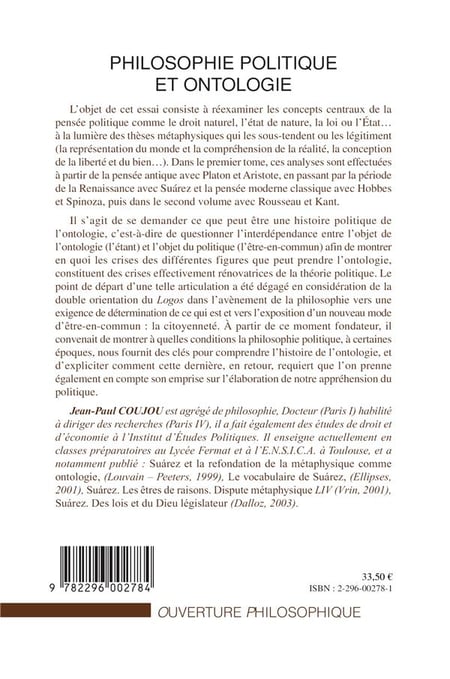 PHILOSOPHIE POLITIQUE
ET ONTOLOGIE

L'objet de cet essai consiste à réexaminer les concepts centraux de la pensée politique comme le droit naturel, l'état de nature, la loi ou l'État… à la lumière des thèses métaphysiques qui les sous-tendent ou les légitiment (la représentation du monde et la compréhension de la réalité, la conception de la liberté et du bien…). Dans le premier tome, ces analyses sont effectuées à partir de la pensée antique avec Platon et Aristote, en passant par la période de la Renaissance avec Suárez et la pensée moderne classique avec Hobbes et Spinoza, puis dans le second volume avec Rousseau et Kant.

Il s'agit de se demander ce que peut être une histoire politique de l'ontologie, c'est-à-dire de questionner l'interdépendance entre l'objet de l'ontologie (l'étant) et l'objet du politique (l'être-en-commun) afin de montrer en quoi les crises des différentes figures que peut prendre l'ontologie, constituent des crises effectivement rénovatrices de la théorie politique. Le point de départ d'une telle articulation a été dégagé en considération de la double orientation du Logos dans l'avènement de la philosophie vers une exigence de détermination de ce qui est et vers l'exposition d'un nouveau mode d'être-en-commun : la citoyenneté. À partir de ce moment fondateur, il convenait de montrer à quelles conditions la philosophie politique, à certaines époques, nous fournit des clés pour comprendre l'histoire de l'ontologie, et d'expliciter comment cette dernière, en retour, requiert que l'on prenne également en compte son emprise sur l'élaboration de notre appréhension du politique.

Jean-Paul COUJOU est agrégé de philosophie, Docteur (Paris I) habilité à diriger des recherches (Paris IV), il a fait également des études de droit et d'économie à l'Institut d'Études Politiques. Il enseigne actuellement en classes préparatoires au Lycée Fermat et à l'E.N.S.I.C.A. à Toulouse, et a notamment publié : Suárez et la refondation de la métaphysique comme ontologie, (Louvain – Peeters, 1999), Le vocabulaire de Suárez, (Ellipses, 2001), Suárez. Les êtres de raisons. Dispute métaphysique LIV (Vrin, 2001), Suárez. Des lois et du Dieu législateur (Dalloz, 2003).

9 782296 002784

33,50 €
ISBN : 2-296-00278-1

OUVERTURE PHILOSOPHIQUE